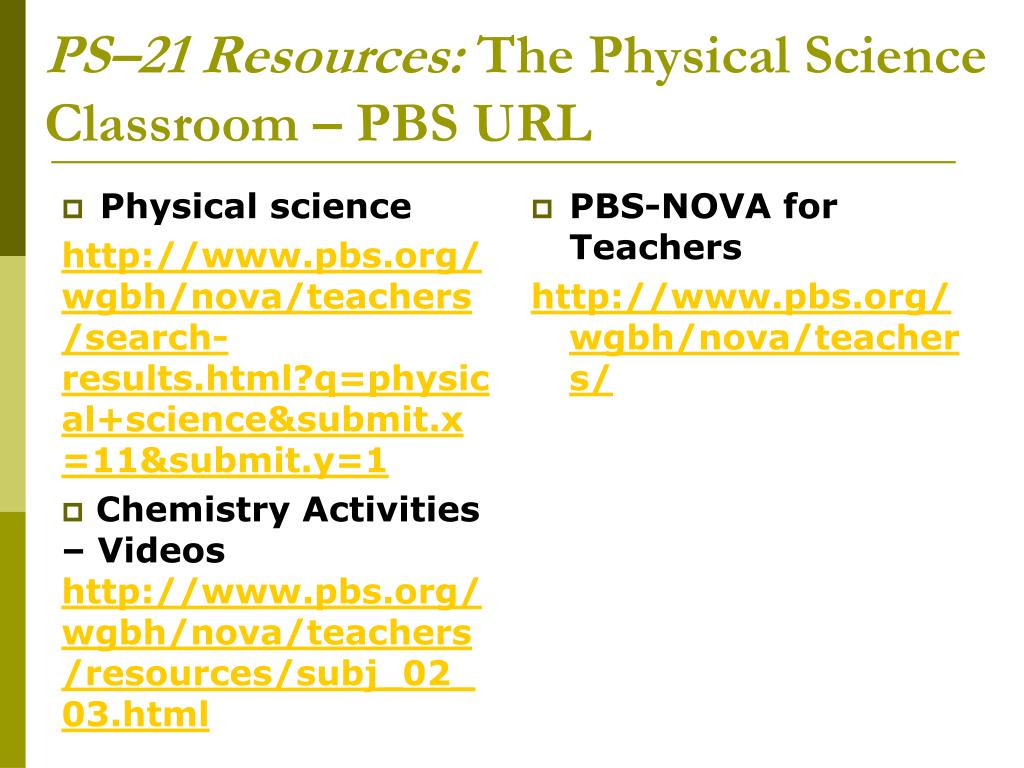 PS–21 Resources: The Physical Science Classroom – PBS URL

Physical science
http://www.pbs.org/wgbh/nova/teachers/search-results.html?q=physical+science&submit.x=11&submit.y=1

Chemistry Activities – Videos
http://www.pbs.org/wgbh/nova/teachers/resources/subj_02_03.html

PBS-NOVA for Teachers
http://www.pbs.org/wgbh/nova/teachers/